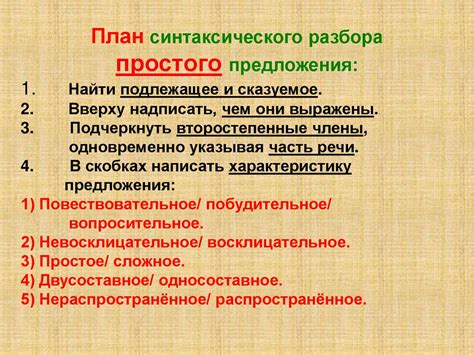 План синтаксического разбора простого предложения:

1. Найти подлежащее и сказуемое.
2. Вверху надписать, чем они выражены.
3. Подчеркнуть второстепенные члены, одновременно указывая часть речи.
4. В скобках написать характеристику предложения:

1) Повествовательное/ побудительное/ вопросительное.
2) Невосклицательное/ восклицательное.
3) Простое/ сложное.
4) Двусоставное/ односоставное.
5) Нераспространённое/ распространённое.